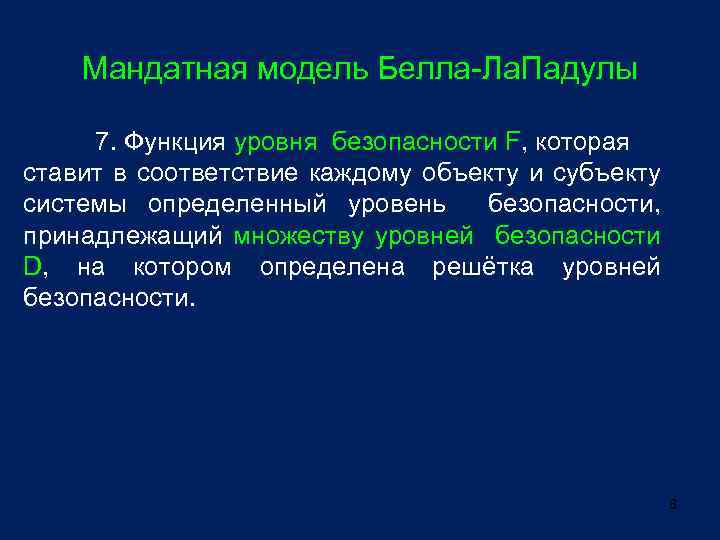 Мандатная модель Белла-ЛаПадулы

7. Функция уровня безопасности F, которая ставит в соответствие каждому объекту и субъекту системы определенный уровень безопасности, принадлежащий множеству уровней безопасности D, на котором определена решётка уровней безопасности.

8